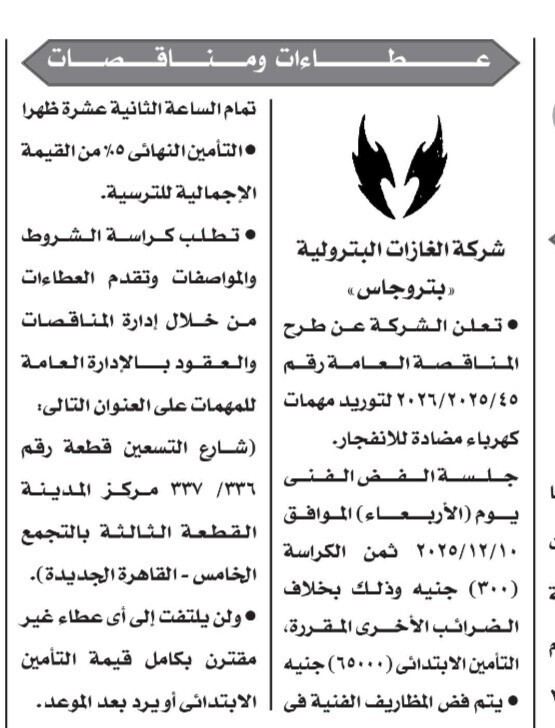 عطاءات ومناقصات

شركة الغازات البترولية
«بتروجاس»

● تعلن الشركة عن طرح المناقصة العامة رقم ٢٠٢٦/٢٠٢٥/٤٥ لتوريد مهمات كهرباء مضادة للانفجار.
جلسة الفض الفنى يوم (الأربعاء) الموافق ٢٠٢٥/١٢/١٠ ثمن الكراسة (٣٠٠) جنيه وذلك بخلاف الضرائب الأخرى المقررة، التأمين الابتدائى (٦٥٠٠٠) جنيه
● يتم فض المظاريف الفنية فى تمام الساعة الثانية عشرة ظهرا
● التأمين النهائى ٥٪ من القيمة الإجمالية للترسية.
● تطلب كراسة الشروط والمواصفات وتقدم العطاءات من خلال إدارة المناقصات والعقود بالإدارة العامة للمهمات على العنوان التالى: (شارع التسعين قطعة رقم ٣٣٦/ ٣٣٧ مركز المدينة القطعة الثالثة بالتجمع الخامس - القاهرة الجديدة).
● ولن يلتفت إلى أى عطاء غير مقترن بكامل قيمة التأمين الابتدائى أو يرد بعد الموعد.